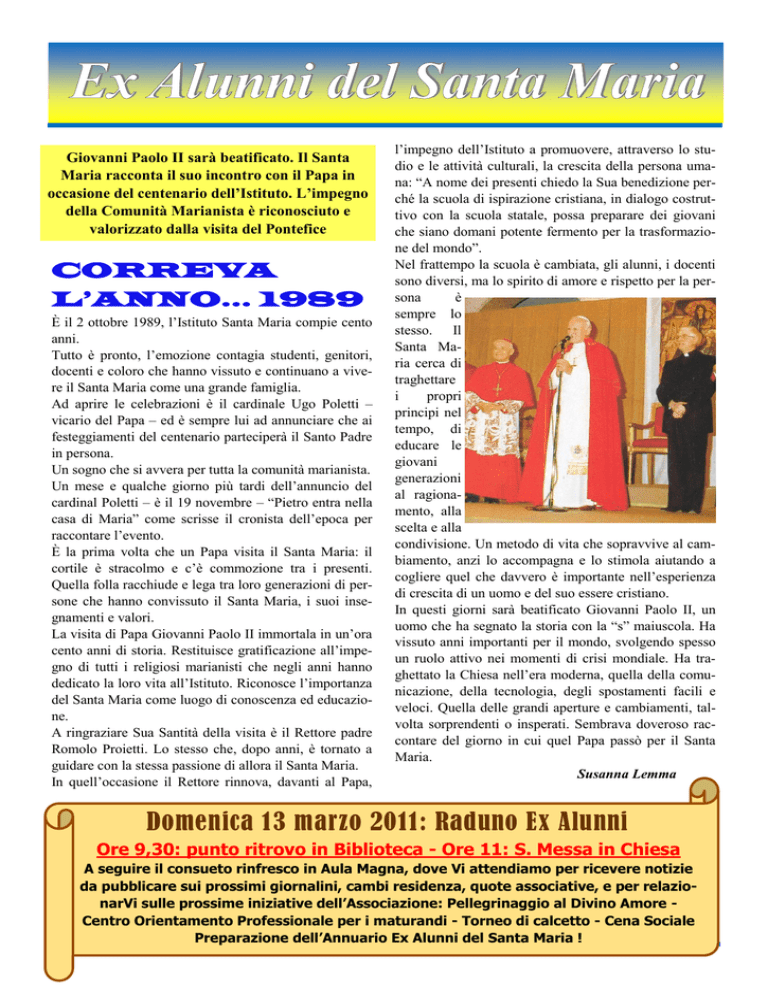 Ex Alunni del Santa Maria

Giovanni Paolo II sarà beatificato. Il Santa Maria racconta il suo incontro con il Papa in occasione del centenario dell'Istituto. L'impegno della Comunità Marianista è riconosciuto e valorizzato dalla visita del Pontefice

CORREVA L'ANNO… 1989

È il 2 ottobre 1989, l'Istituto Santa Maria compie cento anni.
Tutto è pronto, l'emozione contagia studenti, genitori, docenti e coloro che hanno vissuto e continuano a vivere il Santa Maria come una grande famiglia.
Ad aprire le celebrazioni è il cardinale Ugo Poletti – vicario del Papa – ed è sempre lui ad annunciare che ai festeggiamenti del centenario parteciperà il Santo Padre in persona.
Un sogno che si avvera per tutta la comunità marianista.
Un mese e qualche giorno più tardi dell'annuncio del cardinal Poletti – è il 19 novembre – "Pietro entra nella casa di Maria" come scrisse il cronista dell'epoca per raccontare l'evento.
È la prima volta che un Papa visita il Santa Maria: il cortile è stracolmo e c'è commozione tra i presenti. Quella folla racchiude e lega tra loro generazioni di persone che hanno convissuto il Santa Maria, i suoi insegnamenti e valori.
La visita di Papa Giovanni Paolo II immortala in un'ora cento anni di storia. Restituisce gratificazione all'impegno di tutti i religiosi marianisti che negli anni hanno dedicato la loro vita all'Istituto. Riconosce l'importanza del Santa Maria come luogo di conoscenza ed educazione.
A ringraziare Sua Santità della visita è il Rettore padre Romolo Proietti. Lo stesso che, dopo anni, è tornato a guidare con la stessa passione di allora il Santa Maria.
In quell'occasione il Rettore rinnova, davanti al Papa, l'impegno dell'Istituto a promuovere, attraverso lo studio e le attività culturali, la crescita della persona umana: "A nome dei presenti chiedo la Sua benedizione perché la scuola di ispirazione cristiana, in dialogo costruttivo con la scuola statale, possa preparare dei giovani che siano domani potente fermento per la trasformazione del mondo".
Nel frattempo la scuola è cambiata, gli alunni, i docenti sono diversi, ma lo spirito di amore e rispetto per la persona è sempre lo stesso. Il Santa Maria cerca di traghettare i propri principi nel tempo, di educare le giovani generazioni al ragionamento, alla scelta e alla condivisione. Un metodo di vita che sopravvive al cambiamento, anzi lo accompagna e lo stimola aiutando a cogliere quel che davvero è importante nell'esperienza di crescita di un uomo e del suo essere cristiano.
In questi giorni sarà beatificato Giovanni Paolo II, un uomo che ha segnato la storia con la "s" maiuscola. Ha vissuto anni importanti per il mondo, svolgendo spesso un ruolo attivo nei momenti di crisi mondiale. Ha traghettato la Chiesa nell'era moderna, quella della comunicazione, della tecnologia, degli spostamenti facili e veloci. Quella delle grandi aperture e cambiamenti, talvolta sorprendenti o insperati. Sembrava doveroso raccontare del giorno in cui quel Papa passò per il Santa Maria.

Susanna Lemma

Domenica 13 marzo 2011: Raduno Ex Alunni

Ore 9,30: punto ritrovo in Biblioteca - Ore 11: S. Messa in Chiesa

A seguire il consueto rinfresco in Aula Magna, dove Vi attendiamo per ricevere notizie da pubblicare sui prossimi giornalini, cambi residenza, quote associative, e per relazionarVi sulle prossime iniziative dell'Associazione: Pellegrinaggio al Divino Amore - Centro Orientamento Professionale per i maturandi - Torneo di calcetto - Cena Sociale
Preparazione dell'Annuario Ex Alunni del Santa Maria !